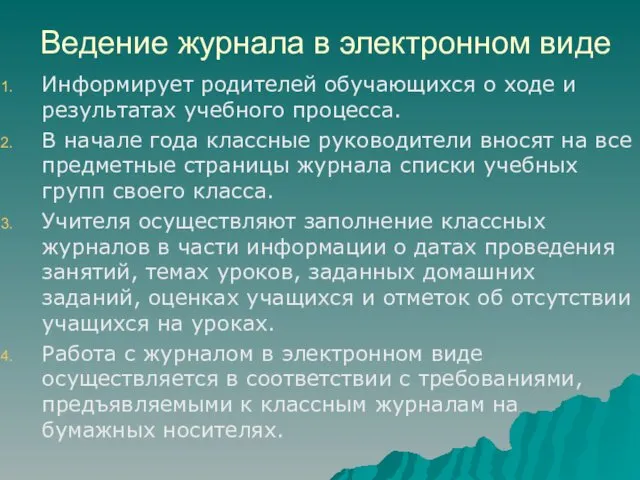 Ведение журнала в электронном виде

1. Информирует родителей обучающихся о ходе и результатах учебного процесса.

2. В начале года классные руководители вносят на все предметные страницы журнала списки учебных групп своего класса.

3. Учителя осуществляют заполнение классных журналов в части информации о датах проведения занятий, темах уроков, заданных домашних заданий, оценках учащихся и отметок об отсутствии учащихся на уроках.

4. Работа с журналом в электронном виде осуществляется в соответствии с требованиями, предъявляемыми к классным журналам на бумажных носителях.